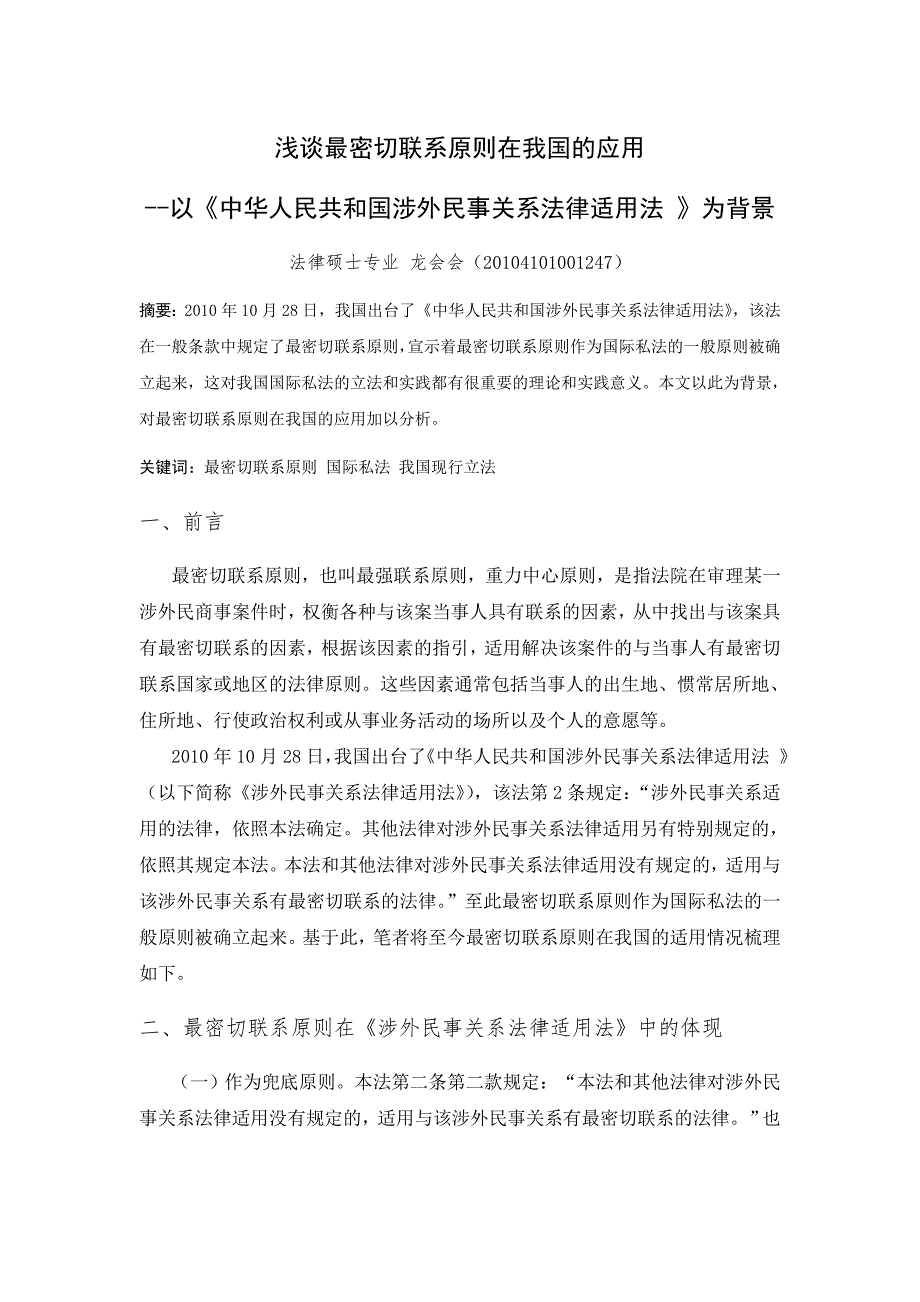 浅谈最密切联系原则在我国的应用

--以《中华人民共和国涉外民事关系法律适用法 》为背景

法律硕士专业 龙会会（20104101001247）

摘要：2010 年 10 月 28 日，我国出台了《中华人民共和国涉外民事关系法律适用法》，该法在一般条款中规定了最密切联系原则，宣示着最密切联系原则作为国际私法的一般原则被确立起来，这对我国国际私法的立法和实践都有很重要的理论和实践意义。本文以此为背景，对最密切联系原则在我国的应用加以分析。

关键词：最密切联系原则 国际私法 我国现行立法

一、前言

最密切联系原则，也叫最强联系原则，重力中心原则，是指法院在审理某一涉外民商事案件时，权衡各种与该案当事人具有联系的因素，从中找出与该案具有最密切联系的因素，根据该因素的指引，适用解决该案件的与当事人有最密切联系国家或地区的法律原则。这些因素通常包括当事人的出生地、惯常居所地、住所地、行使政治权利或从事业务活动的场所以及个人的意愿等。

2010 年 10 月 28 日，我国出台了《中华人民共和国涉外民事关系法律适用法 》（以下简称《涉外民事关系法律适用法》），该法第 2 条规定：“涉外民事关系适用的法律，依照本法确定。其他法律对涉外民事关系法律适用另有特别规定的，依照其规定本法。本法和其他法律对涉外民事关系法律适用没有规定的，适用与该涉外民事关系有最密切联系的法律。”至此最密切联系原则作为国际私法的一般原则被确立起来。基于此，笔者将至今最密切联系原则在我国的适用情况梳理如下。

二、最密切联系原则在《涉外民事关系法律适用法》中的体现

（一）作为兜底原则。本法第二条第二款规定：“本法和其他法律对涉外民事关系法律适用没有规定的，适用与该涉外民事关系有最密切联系的法律。”也